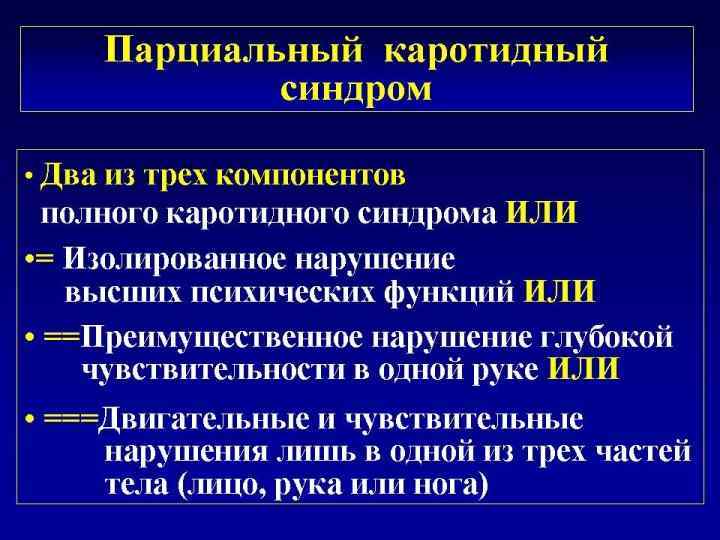 Парциальный каротидный синдром

• Два из трех компонентов полного каротидного синдрома ИЛИ

•= Изолированное нарушение высших психических функций ИЛИ

• ==Преимущественное нарушение глубокой чувствительности в одной руке ИЛИ

• ===Двигательные и чувствительные нарушения лишь в одной из трех частей тела (лицо, рука или нога)